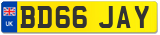 UK
BD66 JAY